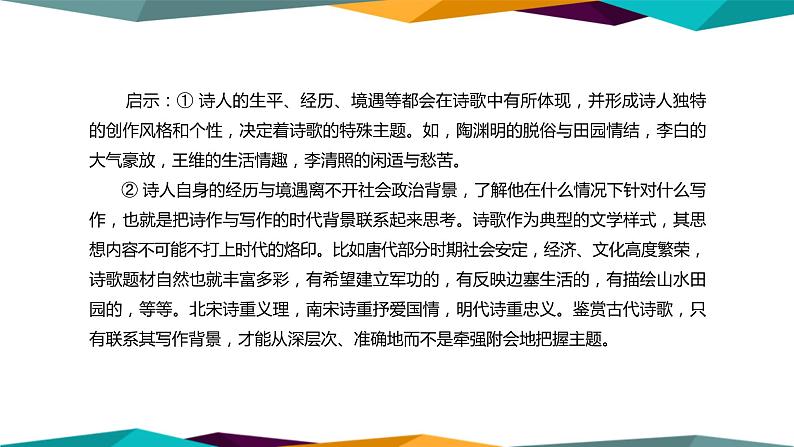 启示：① 诗人的生平、经历、境遇等都会在诗歌中有所体现，并形成诗人独特的创作风格和个性，决定着诗歌的特殊主题。如，陶渊明的脱俗与田园情结，李白的大气豪放，王维的生活情趣，李清照的闲适与愁苦。

② 诗人自身的经历与境遇离不开社会政治背景，了解他在什么情况下针对什么写作，也就是把诗作与写作的时代背景联系起来思考。诗歌作为典型的文学样式，其思想内容不可能不打上时代的烙印。比如唐代部分时期社会安定，经济、文化高度繁荣，诗歌题材自然也就丰富多彩，有希望建立军功的，有反映边塞生活的，有描绘山水田园的，等等。北宋诗重义理，南宋诗重抒爱国情，明代诗重忠义。鉴赏古代诗歌，只有联系其写作背景，才能从深层次、准确地而不是牵强附会地把握主题。